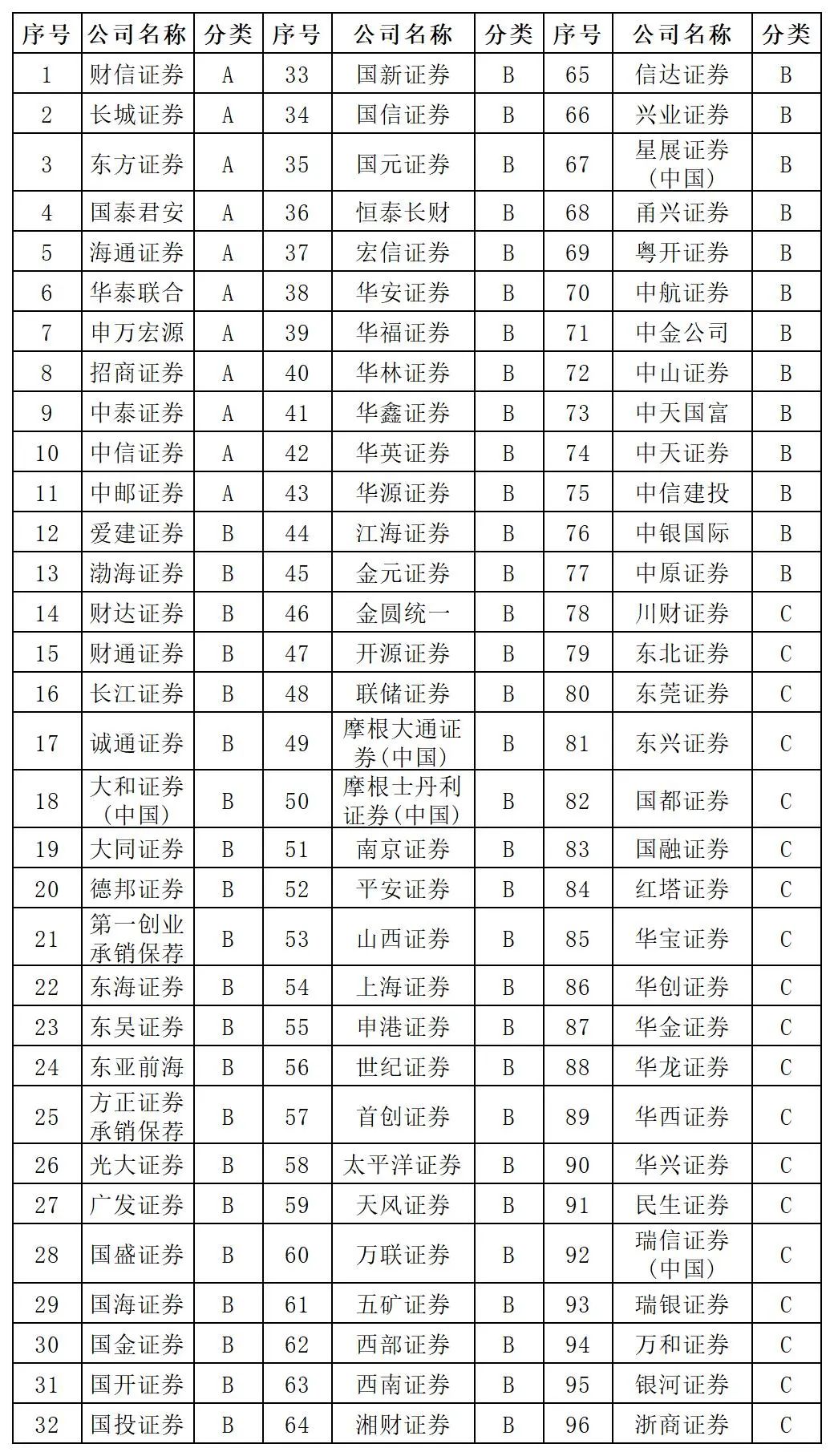 | 序号 | 公司名称 | 分类 | 序号 | 公司名称 | 分类 | 序号 | 公司名称 | 分类 |
|---|---|---|---|---|---|---|---|---|
| 1 | 财信证券 | A | 33 | 国新证券 | B | 65 | 信达证券 | B |
| 2 | 长城证券 | A | 34 | 国信证券 | B | 66 | 兴业证券 | B |
| 3 | 东方证券 | A | 35 | 国元证券 | B | 67 | 星展证券（中国） | B |
| 4 | 国泰君安 | A | 36 | 恒泰长财 | B | 68 | 甬兴证券 | B |
| 5 | 海通证券 | A | 37 | 宏信证券 | B | 69 | 粤开证券 | B |
| 6 | 华泰联合 | A | 38 | 华安证券 | B | 70 | 中航证券 | B |
| 7 | 申万宏源 | A | 39 | 华福证券 | B | 71 | 中金公司 | B |
| 8 | 招商证券 | A | 40 | 华林证券 | B | 72 | 中山证券 | B |
| 9 | 中泰证券 | A | 41 | 华鑫证券 | B | 73 | 中天国富 | B |
| 10 | 中信证券 | A | 42 | 华英证券 | B | 74 | 中天证券 | B |
| 11 | 中邮证券 | A | 43 | 华源证券 | B | 75 | 中信建投 | B |
| 12 | 爱建证券 | B | 44 | 江海证券 | B | 76 | 中银国际 | B |
| 13 | 渤海证券 | B | 45 | 金元证券 | B | 77 | 中原证券 | B |
| 14 | 财达证券 | B | 46 | 金圆统一 | B | 78 | 川财证券 | C |
| 15 | 财通证券 | B | 47 | 开源证券 | B | 79 | 东北证券 | C |
| 16 | 长江证券 | B | 48 | 联储证券 | B | 80 | 东莞证券 | C |
| 17 | 诚通证券 | B | 49 | 摩根大通证券（中国） | B | 81 | 东兴证券 | C |
| 18 | 大和证券（中国） | B | 50 | 摩根士丹利证券（中国） | B | 82 | 国都证券 | C |
| 19 | 大同证券 | B | 51 | 南京证券 | B | 83 | 国融证券 | C |
| 20 | 德邦证券 | B | 52 | 平安证券 | B | 84 | 红塔证券 | C |
| 21 | 第一创业承销保荐 | B | 53 | 山西证券 | B | 85 | 华宝证券 | C |
| 22 | 东海证券 | B | 54 | 上海证券 | B | 86 | 华创证券 | C |
| 23 | 东吴证券 | B | 55 | 申港证券 | B | 87 | 华金证券 | C |
| 24 | 东亚前海 | B | 56 | 世纪证券 | B | 88 | 华龙证券 | C |
| 25 | 方正证券承销保荐 | B | 57 | 首创证券 | B | 89 | 华西证券 | C |
| 26 | 光大证券 | B | 58 | 太平洋证券 | B | 90 | 华兴证券 | C |
| 27 | 广发证券 | B | 59 | 天风证券 | B | 91 | 民生证券 | C |
| 28 | 国盛证券 | B | 60 | 万联证券 | B | 92 | 瑞信证券（中国） | C |
| 29 | 国海证券 | B | 61 | 五矿证券 | B | 93 | 瑞银证券 | C |
| 30 | 国金证券 | B | 62 | 西部证券 | B | 94 | 万和证券 | C |
| 31 | 国开证券 | B | 63 | 西南证券 | B | 95 | 银河证券 | C |
| 32 | 国投证券 | B | 64 | 湘财证券 | B | 96 | 浙商证券 | C |